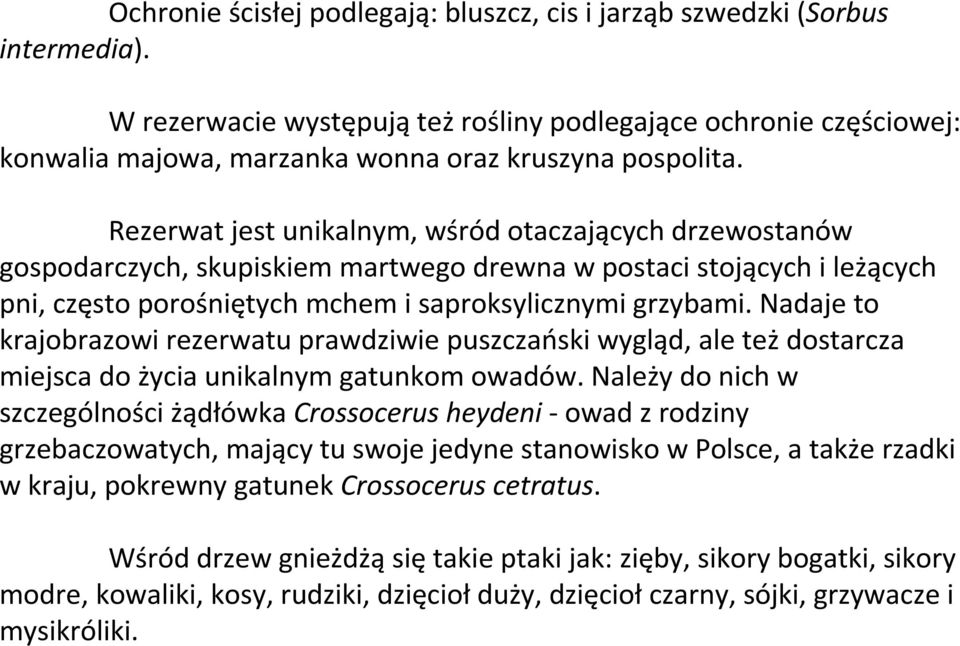 Ochronie ścisłej podlegają: bluszcz, cis i jarząb szwedzki (Sorbus intermedia).

W rezerwacie występują też rośliny podlegające ochronie częściowej: konwalia majowa, marzanka wonna oraz kruszyna pospolita.

Rezerwat jest unikalnym, wśród otaczających drzewostanów gospodarczych, skupiskiem martwego drewna w postaci stojących i leżących pni, często porośniętych mchem i saproksylicznymi grzybami. Nadaje to krajobrazowi rezerwatu prawdziwie puszczański wygląd, ale też dostarcza miejsca do życia unikalnym gatunkom owadów. Należy do nich w szczególności żądłówka Crossocerus heydeni - owad z rodziny grzebaczowatych, mający tu swoje jedyne stanowisko w Polsce, a także rzadki w kraju, pokrewny gatunek Crossocerus cetratus.

Wśród drzew gnieżdżą się takie ptaki jak: zięby, sikory bogatki, sikory modre, kowaliki, kosy, rudziki, dzięcioł duży, dzięcioł czarny, sójki, grzywacze i mysikróliki.